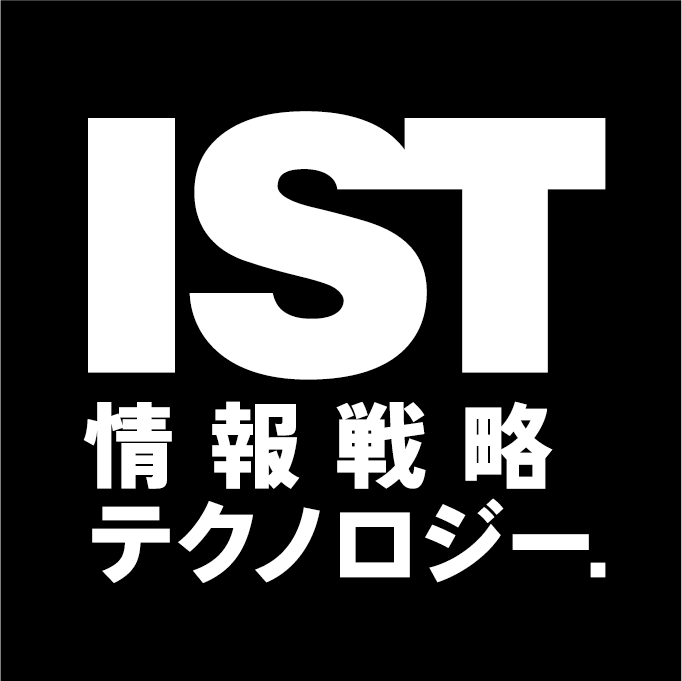 IST
情報戦略
テクノロジー.